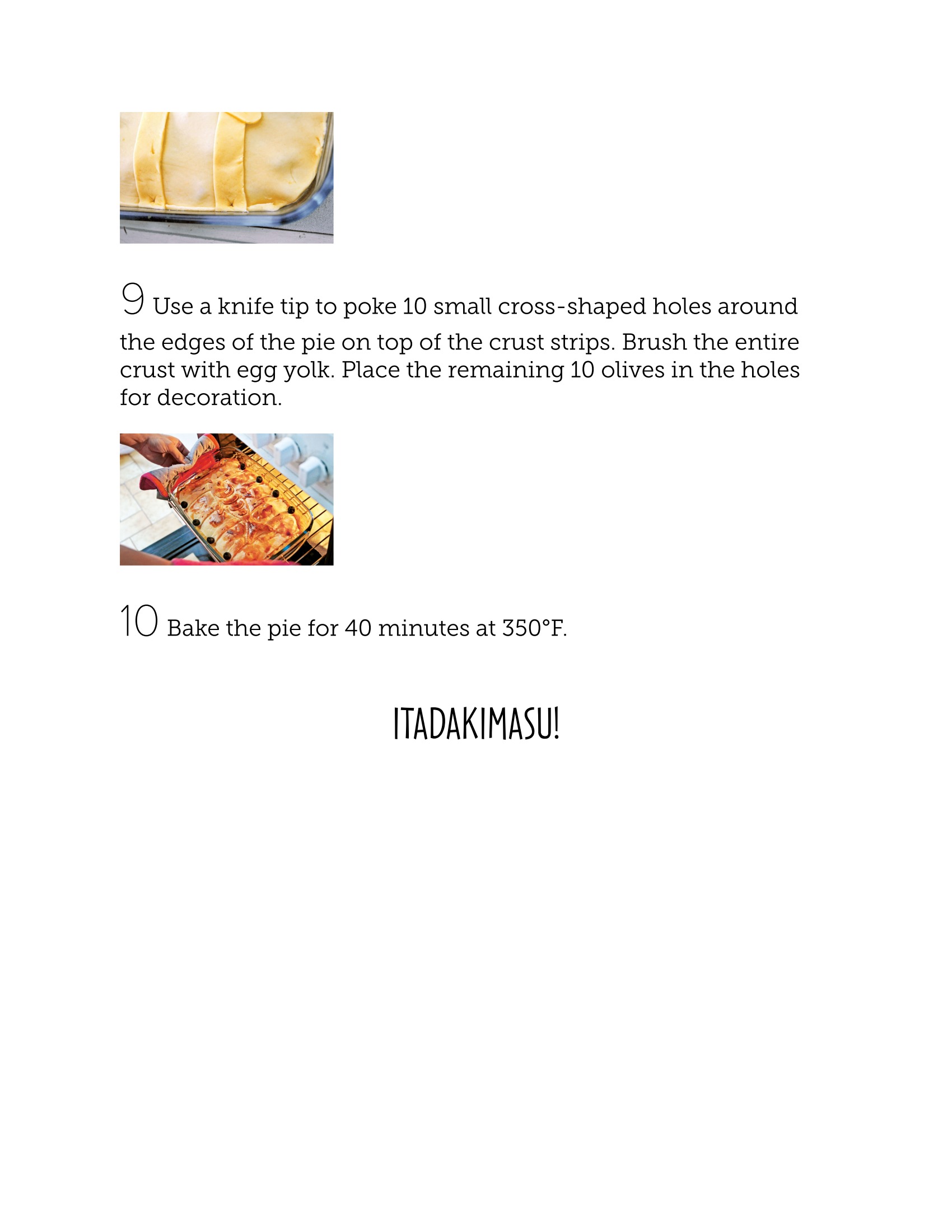 9 Use a knife tip to poke 10 small cross-shaped holes around the edges of the pie on top of the crust strips. Brush the entire crust with egg yolk. Place the remaining 10 olives in the holes for decoration.

10 Bake the pie for 40 minutes at 350°F.

ITADAKIMASU!